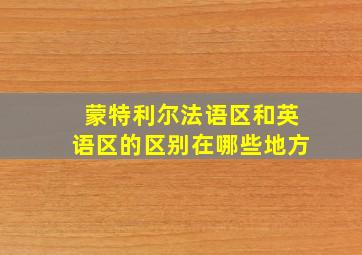 蒙特利尔法语区和英语区的区别在哪些地方